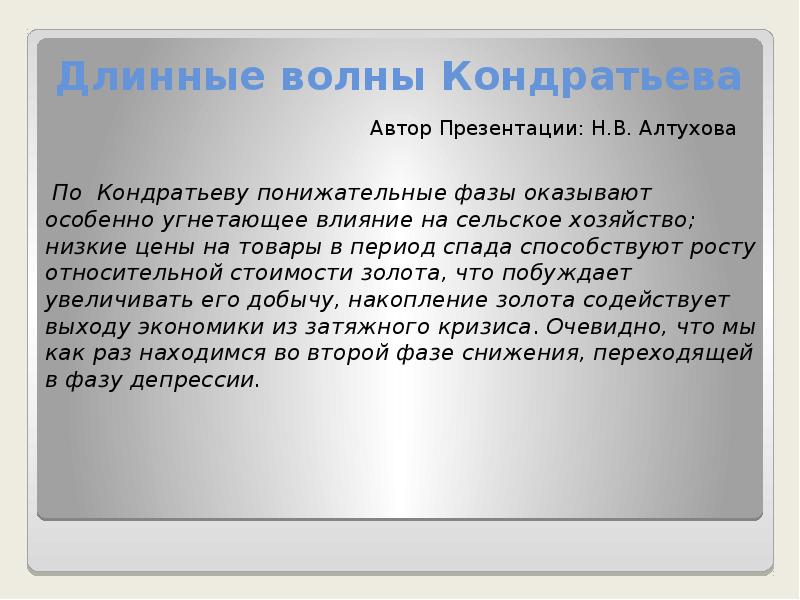 Длинные волны Кондратьева

Автор Презентации: Н.В. Алтухова

По Кондратьеву понижательные фазы оказывают особенно угнетающее влияние на сельское хозяйство; низкие цены на товары в период спада способствуют росту относительной стоимости золота, что побуждает увеличивать его добычу, накопление золота содействует выходу экономики из затяжного кризиса. Очевидно, что мы как раз находимся во второй фазе снижения, переходящей в фазу депрессии.